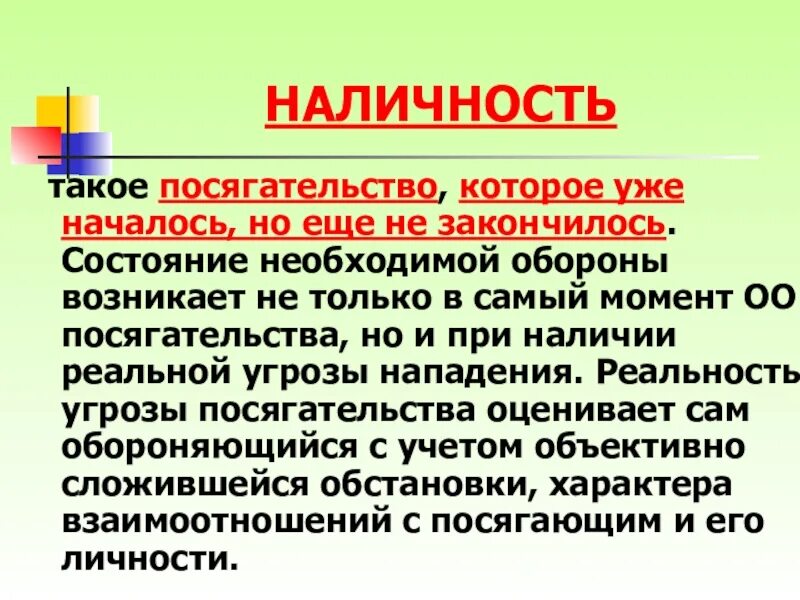 НАЛИЧНОСТЬ

такое посягательство, которое уже началось, но еще не закончилось. Состояние необходимой обороны возникает не только в самый момент ОО посягательства, но и при наличии реальной угрозы нападения. Реальность угрозы посягательства оценивает сам обороняющийся с учетом объективно сложившейся обстановки, характера взаимоотношений с посягающим и его личности.